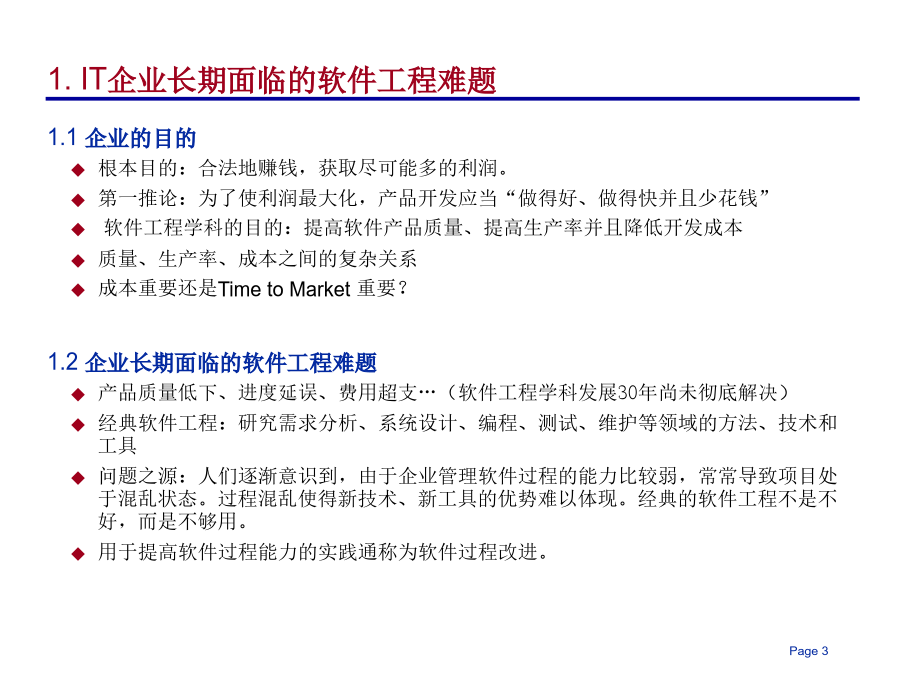 1. IT企业长期面临的软件工程难题

1.1 企业的目的

◆ 根本目的：合法地赚钱，获取尽可能多的利润。

◆ 第一推论：为了使利润最大化，产品开发应当“做得好、做得快并且少花钱”

◆ 软件工程学科的目的：提高软件产品质量、提高生产率并且降低开发成本

◆ 质量、生产率、成本之间的复杂关系

◆ 成本重要还是Time to Market 重要？

1.2 企业长期面临的软件工程难题

◆ 产品质量低下、进度延误、费用超支…（软件工程学科发展30年尚未彻底解决）

◆ 经典软件工程：研究需求分析、系统设计、编程、测试、维护等领域的方法、技术和工具

◆ 问题之源：人们逐渐意识到，由于企业管理软件过程的能力比较弱，常常导致项目处于混乱状态。过程混乱使得新技术、新工具的优势难以体现。经典的软件工程不是不好，而是不够用。

◆ 用于提高软件过程能力的实践通称为软件过程改进。

Page 3